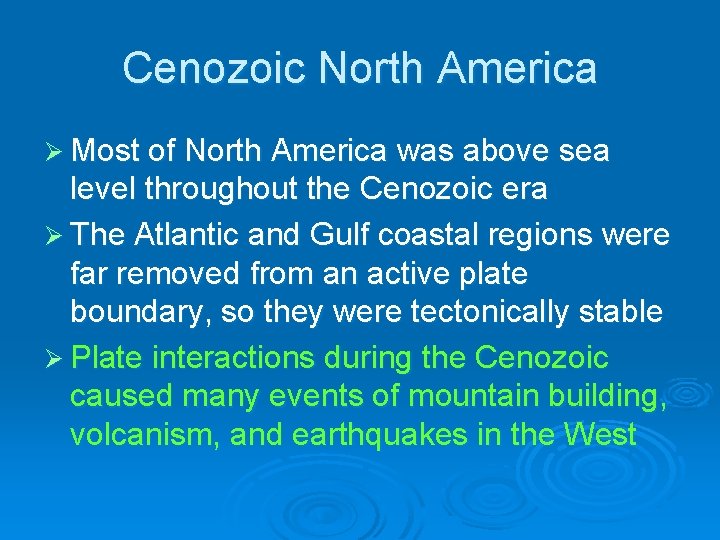 Cenozoic North America

➢ Most of North America was above sea level throughout the Cenozoic era

➢ The Atlantic and Gulf coastal regions were far removed from an active plate boundary, so they were tectonically stable

➢ Plate interactions during the Cenozoic caused many events of mountain building, volcanism, and earthquakes in the West